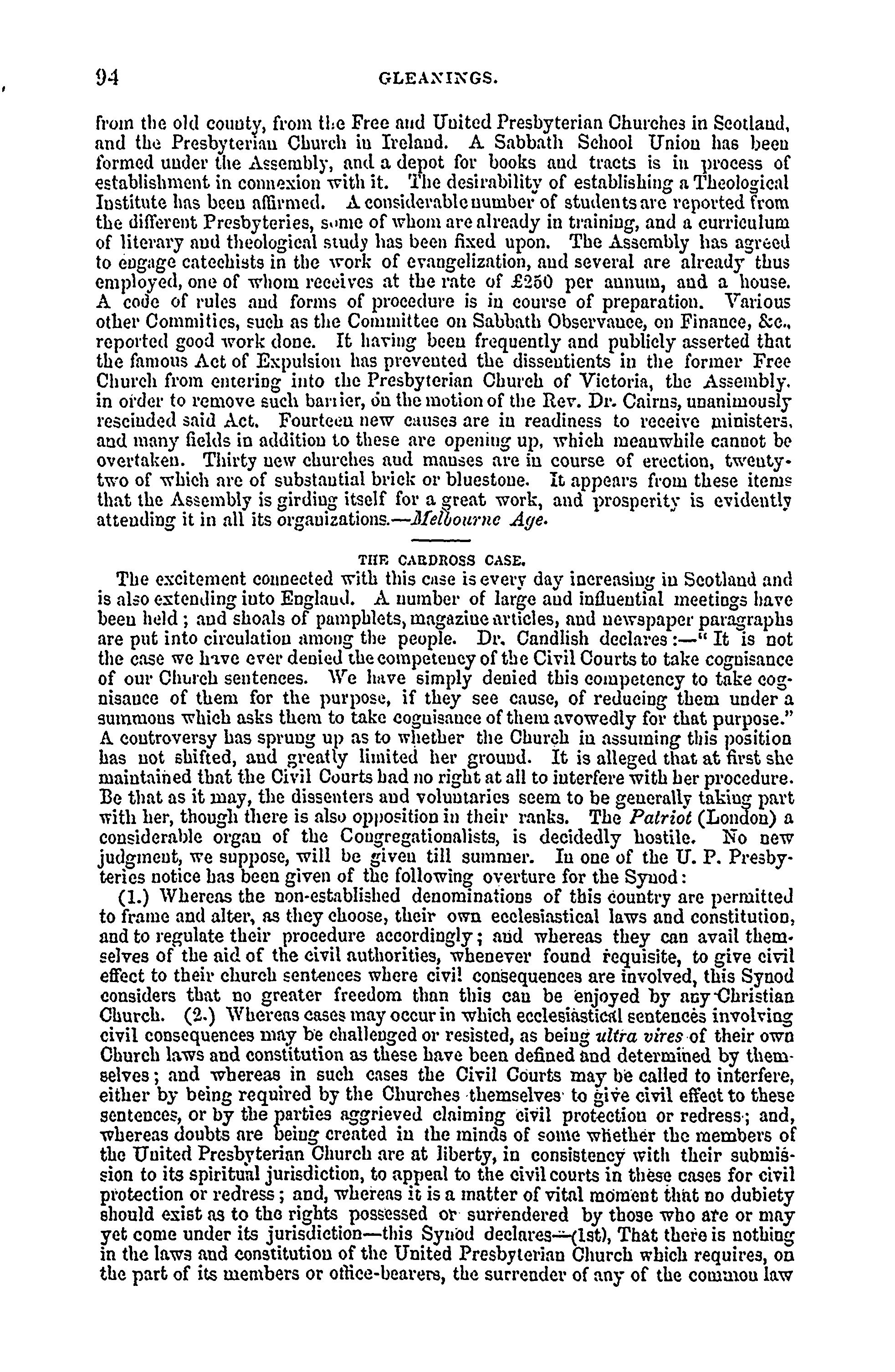 94 GLEANINGS.

from the old county, from the Free and United Presbyterian Churches in Scotland, and the Presbyterian Church in Ireland. A Sabbath School Union has been formed under the Assembly, and a depot for books and tracts is in process of establishment in connexion with it. The desirability of establishing a Theological Institute has been affirmed. A considerable number of students are reported from the different Presbyteries, some of whom are already in training, and a curriculum of literary and theological study has been fixed upon. The Assembly has agreed to engage catechists in the work of evangelization, and several are already thus employed, one of whom receives at the rate of £250 per annum, and a house. A code of rules and forms of procedure is in course of preparation. Various other Committies, such as the Committee on Sabbath Observance, on Finance, &c., reported good work done. It having been frequently and publicly asserted that the famous Act of Expulsion has prevented the dissentients in the former Free Church from entering into the Presbyterian Church of Victoria, the Assembly, in order to remove such barrier, on the motion of the Rev. Dr. Cairns, unanimously rescinded said Act. Fourteen new causes are in readiness to receive ministers, and many fields in addition to these are opening up, which meanwhile cannot be overtaken. Thirty new churches and manses are in course of erection, twenty-two of which are of substantial brick or bluestone. It appears from these items that the Assembly is girding itself for a great work, and prosperity is evidently attending it in all its organizations.—Melbourne Age.

THE CARDROSS CASE.

The excitement connected with this case is every day increasing in Scotland and is also extending into England. A number of large and influential meetings have been held; and shoals of pamphlets, magazine articles, and newspaper paragraphs are put into circulation among the people. Dr. Candlish declares:—"It is not the case we have ever denied the competency of the Civil Courts to take cognisance of our Church sentences. We have simply denied this competency to take cognisance of them for the purpose, if they see cause, of reducing them under a summons which asks them to take cognisance of them avowedly for that purpose." A controversy has sprung up as to whether the Church in assuming this position has not shifted, and greatly limited her ground. It is alleged that at first she maintained that the Civil Courts had no right at all to interfere with her procedure. Be that as it may, the dissenters and voluntaries seem to be generally taking part with her, though there is also opposition in their ranks. The Patriot (London) a considerable organ of the Congregationalists, is decidedly hostile. No new judgment, we suppose, will be given till summer. In one of the U. P. Presbyteries notice has been given of the following overture for the Synod:

(1.) Whereas the non-established denominations of this country are permitted to frame and alter, as they choose, their own ecclesiastical laws and constitution, and to regulate their procedure accordingly; and whereas they can avail themselves of the aid of the civil authorities, whenever found requisite, to give civil effect to their church sentences where civil consequences are involved, this Synod considers that no greater freedom than this can be enjoyed by any Christian Church. (2.) Whereas cases may occur in which ecclesiastical sentences involving civil consequences may be challenged or resisted, as being ultra vires of their own Church laws and constitution as these have been defined and determined by themselves; and whereas in such cases the Civil Courts may be called to interfere, either by being required by the Churches themselves to give civil effect to these sentences, or by the parties aggrieved claiming civil protection or redress; and, whereas doubts are being created in the minds of some whether the members of the United Presbyterian Church are at liberty, in consistency with their submission to its spiritual jurisdiction, to appeal to the civil courts in these cases for civil protection or redress; and, whereas it is a matter of vital moment that no dubiety should exist as to the rights possessed or surrendered by those who are or may yet come under its jurisdiction—this Synod declares—(1st), That there is nothing in the laws and constitution of the United Presbyterian Church which requires, on the part of its members or office-bearers, the surrender of any of the common law